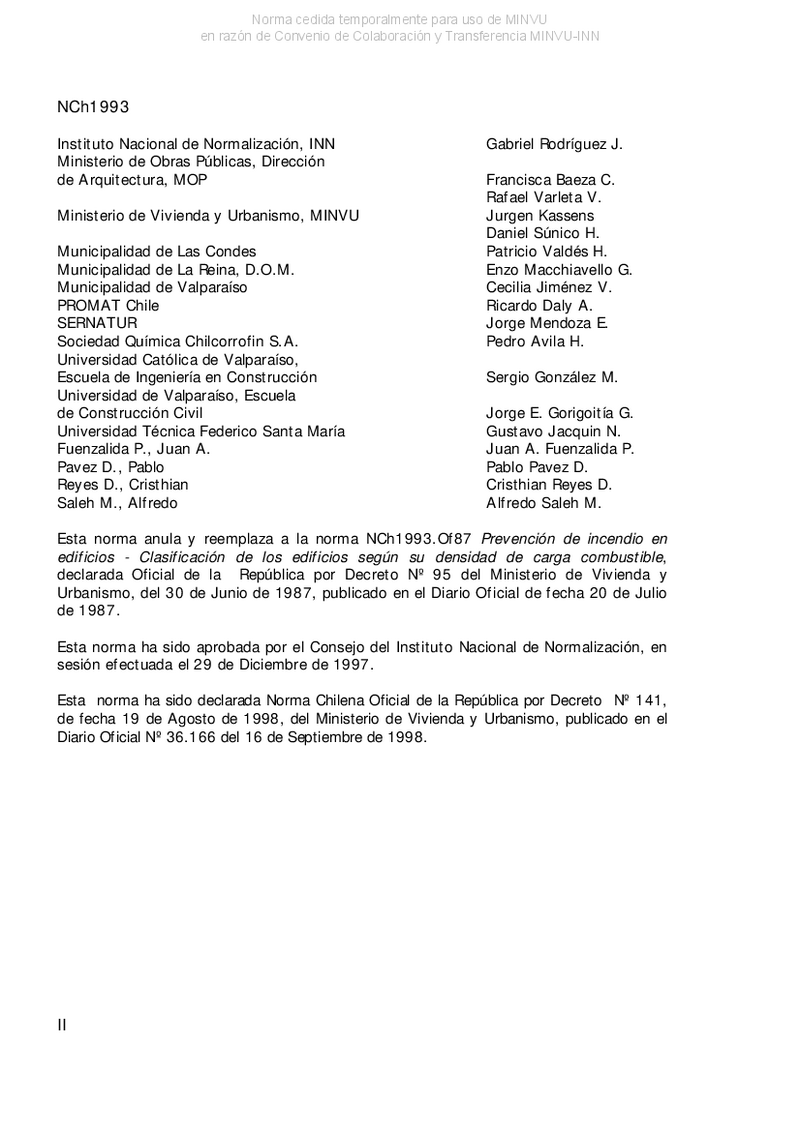 Norma cedida temporalmente para uso de MINVU
en razón de Convenio de Colaboración y Transferencia MINVU-INN

NCh1993

| | |
|---|---|
| Instituto Nacional de Normalización, INN | Gabriel Rodríguez J. |
| Ministerio de Obras Públicas, Dirección de Arquitectura, MOP | Francisca Baeza C. |
| | Rafael Varleta V. |
| Ministerio de Vivienda y Urbanismo, MINVU | Jurgen Kassens |
| | Daniel Súnico H. |
| Municipalidad de Las Condes | Patricio Valdés H. |
| Municipalidad de La Reina, D.O.M. | Enzo Macchiavello G. |
| Municipalidad de Valparaíso | Cecilia Jiménez V. |
| PROMAT Chile | Ricardo Daly A. |
| SERNATUR | Jorge Mendoza E. |
| Sociedad Química Chilcorrofin S.A. | Pedro Avila H. |
| Universidad Católica de Valparaíso, Escuela de Ingeniería en Construcción | Sergio González M. |
| Universidad de Valparaíso, Escuela de Construcción Civil | Jorge E. Gorigoitía G. |
| Universidad Técnica Federico Santa María | Gustavo Jacquin N. |
| Fuenzalida P., Juan A. | Juan A. Fuenzalida P. |
| Pavez D., Pablo | Pablo Pavez D. |
| Reyes D., Cristhian | Cristhian Reyes D. |
| Saleh M., Alfredo | Alfredo Saleh M. |

Esta norma anula y reemplaza a la norma NCh1993.Of87 Prevención de incendio en edificios - Clasificación de los edificios según su densidad de carga combustible, declarada Oficial de la República por Decreto Nº 95 del Ministerio de Vivienda y Urbanismo, del 30 de Junio de 1987, publicado en el Diario Oficial de fecha 20 de Julio de 1987.

Esta norma ha sido aprobada por el Consejo del Instituto Nacional de Normalización, en sesión efectuada el 29 de Diciembre de 1997.

Esta norma ha sido declarada Norma Chilena Oficial de la República por Decreto Nº 141, de fecha 19 de Agosto de 1998, del Ministerio de Vivienda y Urbanismo, publicado en el Diario Oficial Nº 36.166 del 16 de Septiembre de 1998.

II